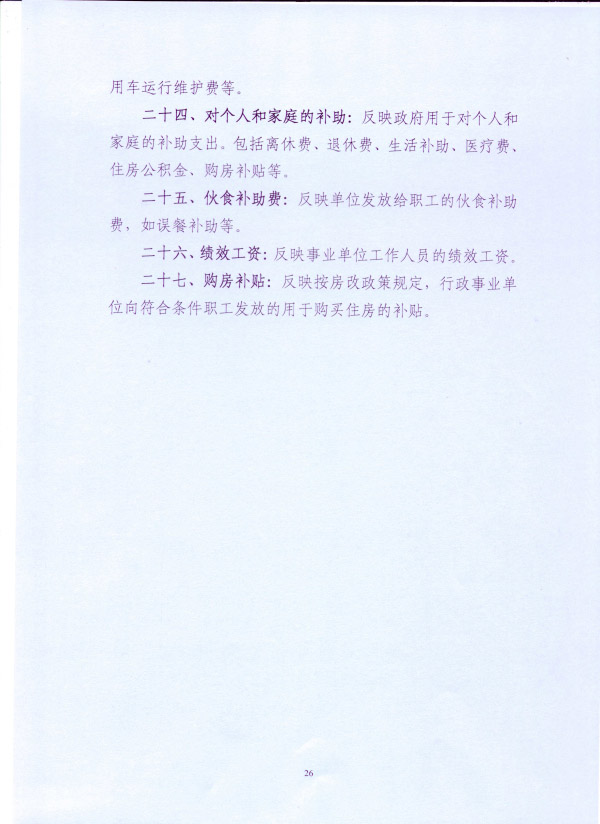 用车运行维护费等。

二十四、对个人和家庭的补助：反映政府用于对个人和家庭的补助支出。包括离休费、退休费、生活补助、医疗费、住房公积金、购房补贴等。

二十五、伙食补助费：反映单位发放给职工的伙食补助费，如误餐补助等。

二十六、绩效工资：反映事业单位工作人员的绩效工资。

二十七、购房补贴：反映按房改政策规定，行政事业单位向符合条件职工发放的用于购买住房的补贴。

26